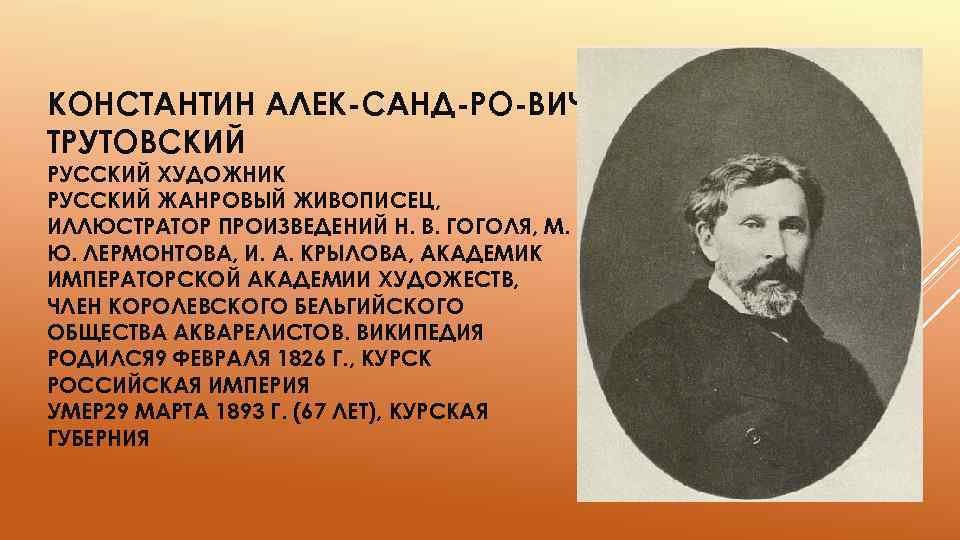 КОНСТАНТИН АЛЕК-САНД-РО-ВИЧ ТРУТОВСКИЙ

РУССКИЙ ХУДОЖНИК
РУССКИЙ ЖАНРОВЫЙ ЖИВОПИСЕЦ, ИЛЛЮСТРАТОР ПРОИЗВЕДЕНИЙ Н. В. ГОГОЛЯ, М. Ю. ЛЕРМОНТОВА, И. А. КРЫЛОВА, АКАДЕМИК ИМПЕРАТОРСКОЙ АКАДЕМИИ ХУДОЖЕСТВ, ЧЛЕН КОРОЛЕВСКОГО БЕЛЬГИЙСКОГО ОБЩЕСТВА АКВАРЕЛИСТОВ. ВИКИПЕДИЯ
РОДИЛСЯ9 ФЕВРАЛЯ 1826 Г., КУРСК РОССИЙСКАЯ ИМПЕРИЯ
УМЕР29 МАРТА 1893 Г. (67 ЛЕТ), КУРСКАЯ ГУБЕРНИЯ